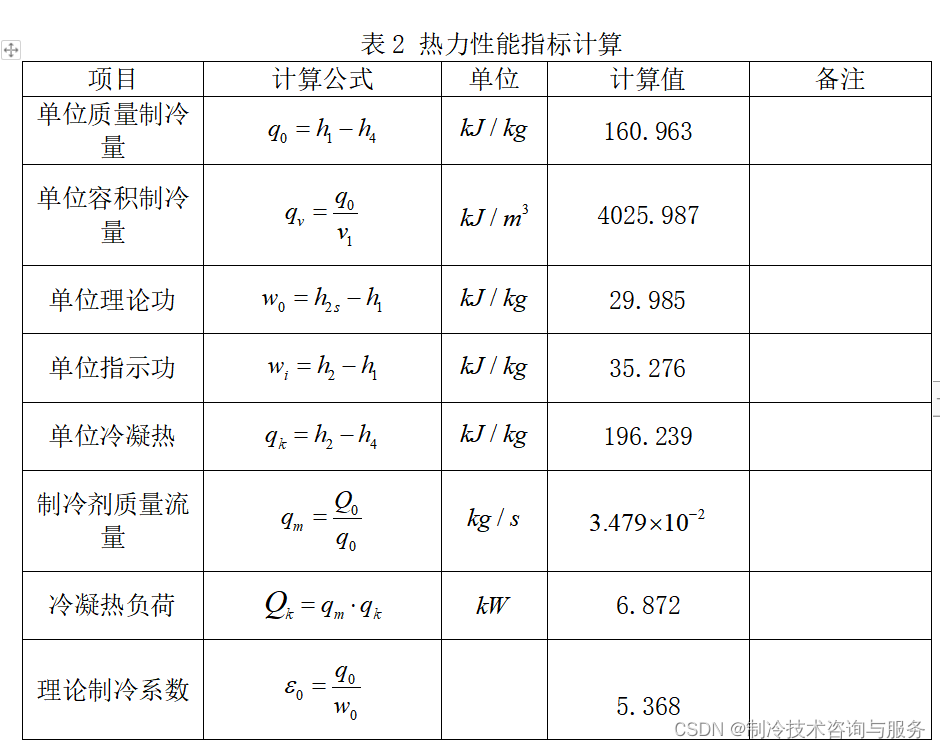 表 2 热力性能指标计算

| 项目 | 计算公式 | 单位 | 计算值 | 备注 |
|---|---|---|---|---|
| 单位质量制冷量 | $q_0 = h_1 - h_4$ | $kJ/kg$ | 160.963 | |
| 单位容积制冷量 | $q_v = \frac{q_0}{v_1}$ | $kJ/m^3$ | 4025.987 | |
| 单位理论功 | $w_0 = h_{2s} - h_1$ | $kJ/kg$ | 29.985 | |
| 单位指示功 | $w_i = h_2 - h_1$ | $kJ/kg$ | 35.276 | |
| 单位冷凝热 | $q_k = h_2 - h_4$ | $kJ/kg$ | 196.239 | |
| 制冷剂质量流量 | $q_m = \frac{Q_0}{q_0}$ | $kg/s$ | $3.479 \times 10^{-2}$ | |
| 冷凝热负荷 | $Q_k = q_m \cdot q_k$ | $kW$ | 6.872 | |
| 理论制冷系数 | $\varepsilon_0 = \frac{q_0}{w_0}$ | | 5.368 | |

CSDN @制冷技术咨询与服务